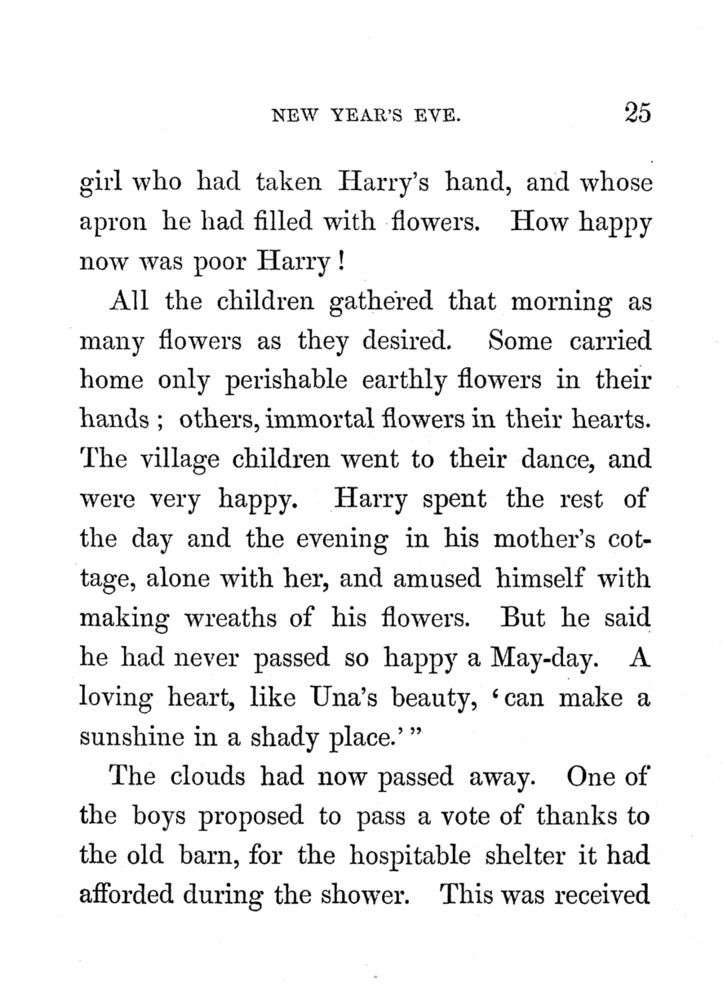 NEW YEAR'S EVE. 25

girl who had taken Harry's hand, and whose apron he had filled with flowers. How happy now was poor Harry!

All the children gathered that morning as many flowers as they desired. Some carried home only perishable earthly flowers in their hands; others, immortal flowers in their hearts. The village children went to their dance, and were very happy. Harry spent the rest of the day and the evening in his mother's cottage, alone with her, and amused himself with making wreaths of his flowers. But he said he had never passed so happy a May-day. A loving heart, like Una's beauty, 'can make a sunshine in a shady place.'"

The clouds had now passed away. One of the boys proposed to pass a vote of thanks to the old barn, for the hospitable shelter it had afforded during the shower. This was received